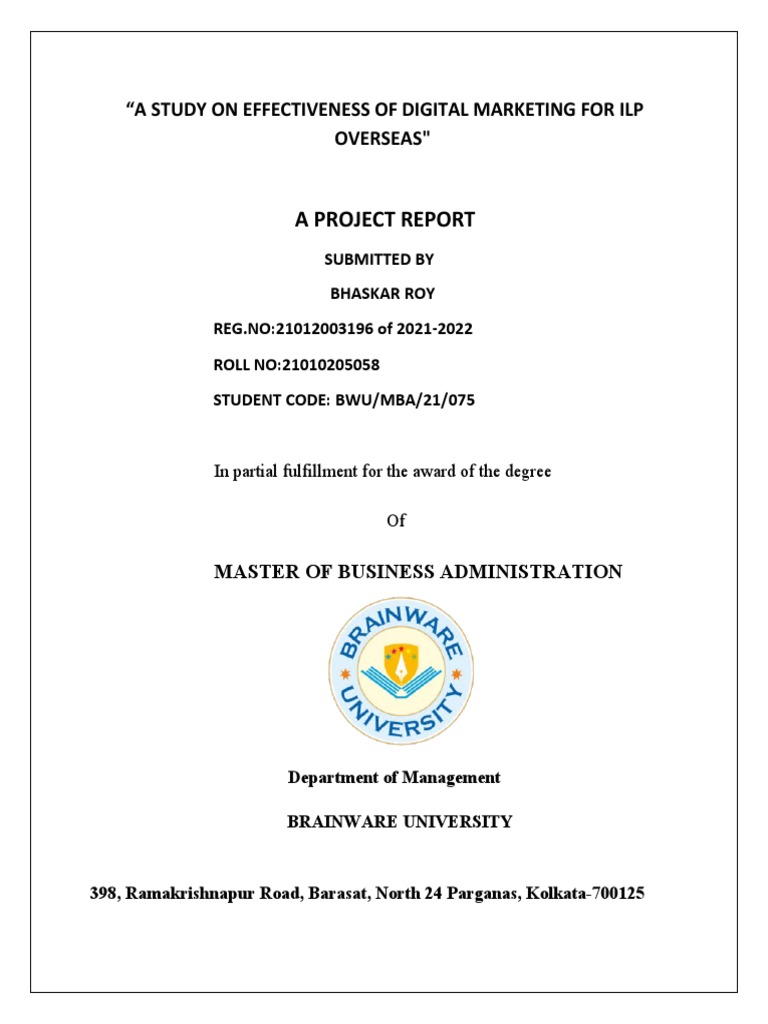 “A STUDY ON EFFECTIVENESS OF DIGITAL MARKETING FOR ILP OVERSEAS"

A PROJECT REPORT

SUBMITTED BY

BHASKAR ROY

REG.NO:21012003196 of 2021-2022

ROLL NO:21010205058

STUDENT CODE: BWU/MBA/21/075

In partial fulfillment for the award of the degree

Of

MASTER OF BUSINESS ADMINISTRATION

BRAINWARE UNIVERSITY

Department of Management

BRAINWARE UNIVERSITY

398, Ramakrishnapur Road, Barasat, North 24 Parganas, Kolkata-700125